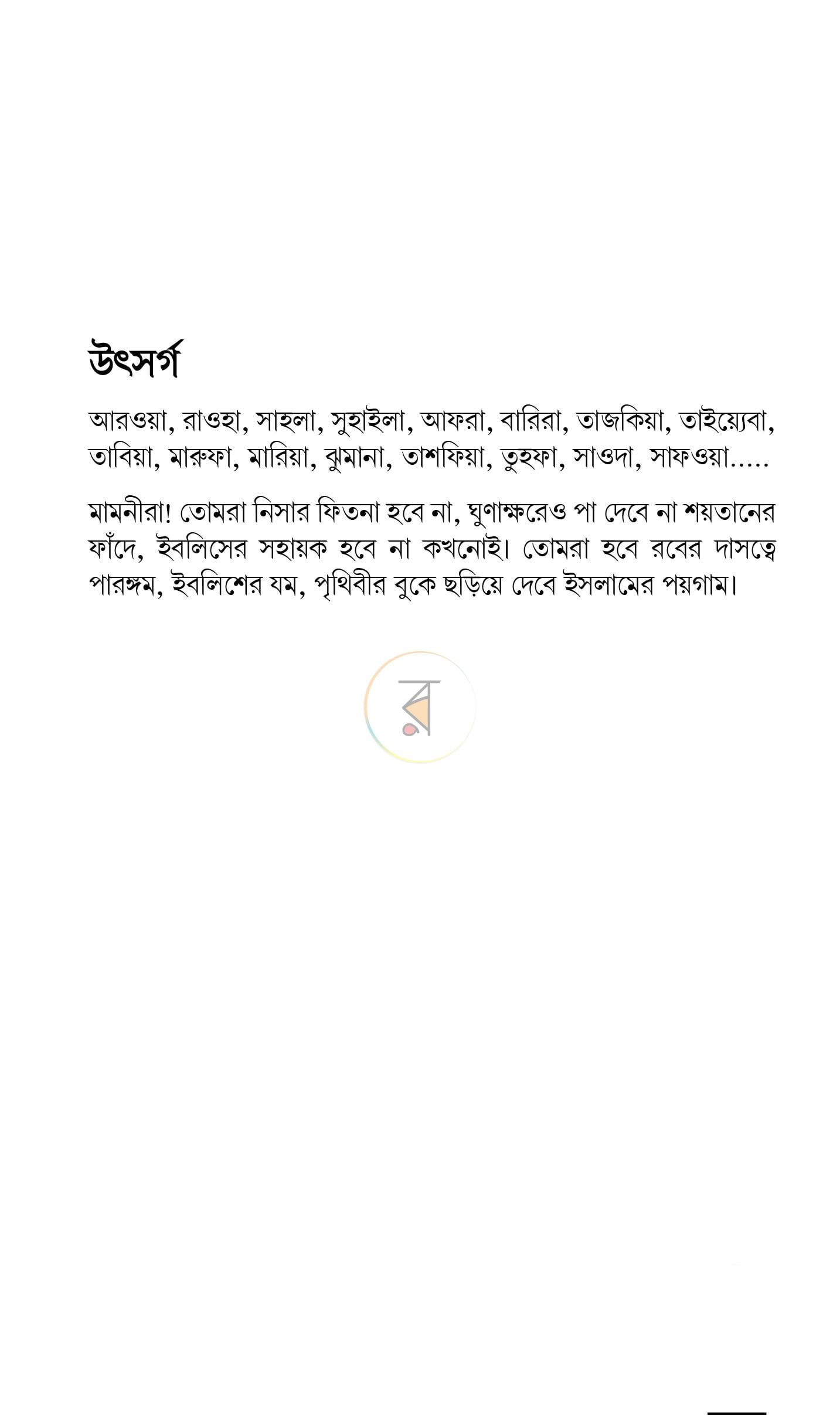 উৎসর্গ

আরওয়া, রাওহা, সাহলা, সুহাইলা, আফরা, বারিরা, তাজকিয়া, তাইয়্যেবা, তাবিয়া, মারুফা, মারিয়া, ঝুমানা, তাশফিয়া, তুহফা, সাওদা, সাফওয়া.....

মামনীরা! তোমরা নিসার ফিতনা হবে না, ঘুণাক্ষরেও পা দেবে না শয়তানের ফাঁদে, ইবলিসের সহায়ক হবে না কখনোই। তোমরা হবে রবের দাসত্বে পারঙ্গম, ইবলিশের যম, পৃথিবীর বুকে ছড়িয়ে দেবে ইসলামের পয়গাম।

র